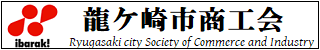 ibarak!

龍ケ崎市商工会

Ryugasaki city Society of Commerce and Industry